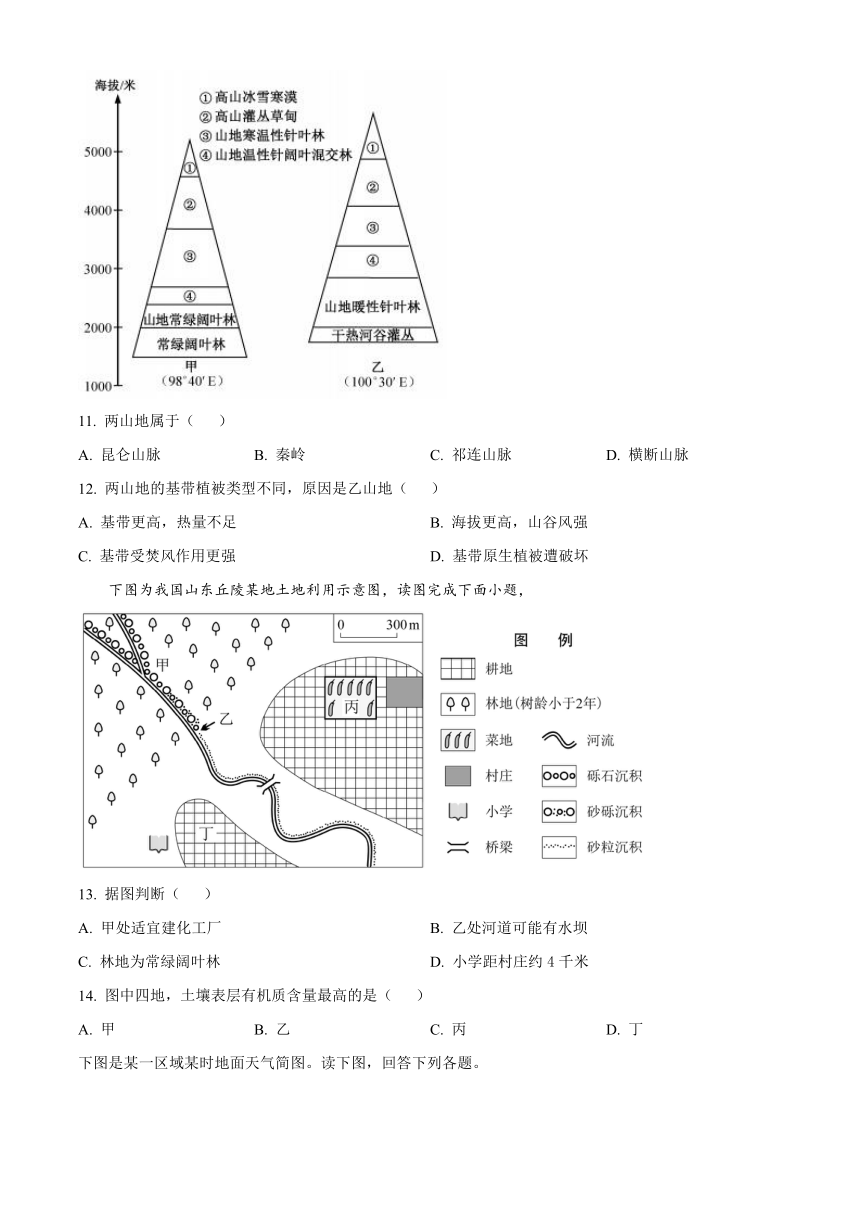 海拔/米
① 高山冰雪寒漠
② 高山灌丛草甸
③ 山地寒温性针叶林
④ 山地温性针阔叶混交林
5000
4000
3000
2000
1000
①
②
③
④
山地常绿阔叶林
常绿阔叶林
甲
（98°40′E）
①
②
③
④
山地暖性针叶林
干热河谷灌丛
乙
（100°30′E）

11. 两山地属于（　　）

A. 昆仑山脉　　B. 秦岭　　C. 祁连山脉　　D. 横断山脉

12. 两山地的基带植被类型不同，原因是乙山地（　　）

A. 基带更高，热量不足　　B. 海拔更高，山谷风强

C. 基带受焚风作用更强　　D. 基带原生植被遭破坏

下图为我国山东丘陵某地土地利用示意图，读图完成下面小题，

0　300 m
甲
乙
丙
丁
图　例
耕地
林地（树龄小于2年）
菜地
河流
村庄
砾石沉积
小学
砂砾沉积
桥梁
砂粒沉积

13. 据图判断（　　）

A. 甲处适宜建化工厂　　B. 乙处河道可能有水坝

C. 林地为常绿阔叶林　　D. 小学距村庄约 4 千米

14. 图中四地，土壤表层有机质含量最高的是（　　）

A. 甲　　B. 乙　　C. 丙　　D. 丁

下图是某一区域某时地面天气简图。读下图，回答下列各题。